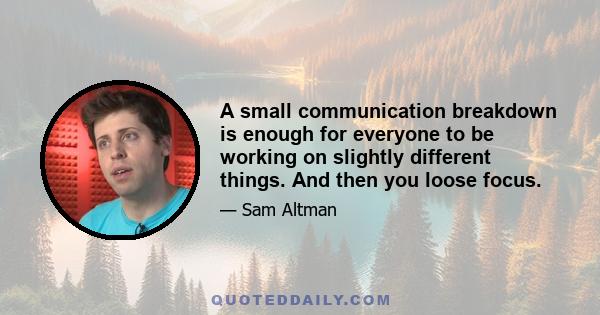 A small communication breakdown is enough for everyone to be working on slightly different things. And then you loose focus.

— Sam Altman

QUOTEDDAILY.COM